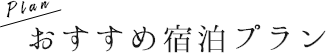 Plan
おすすめ宿泊プラン